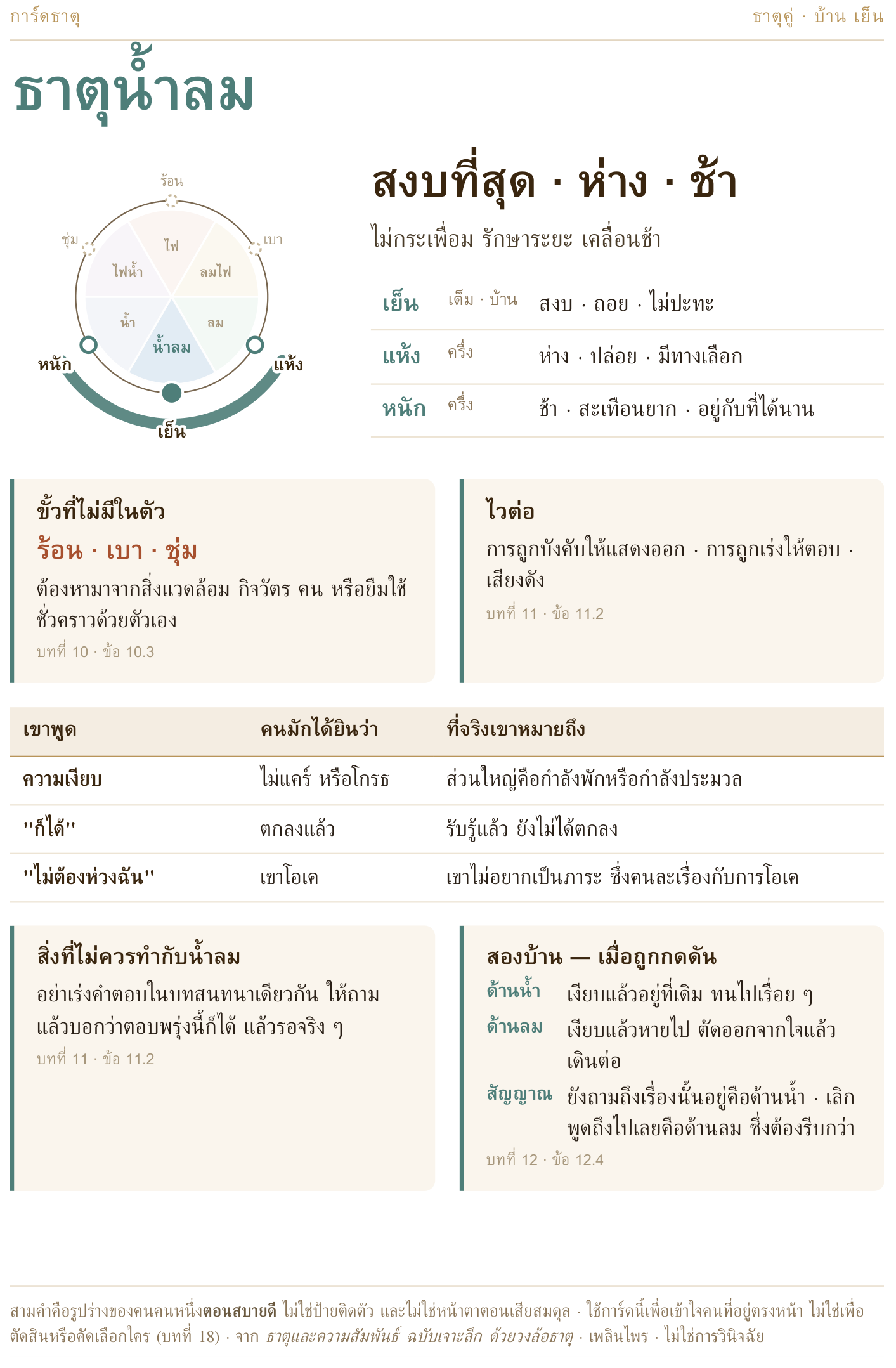 การ์ดธาตุ

ธาตุคู่ · บ้าน เย็น

ธาตุน้ำลม

ร้อน
ชุ่ม
เบา
ไฟ
ไฟน้ำ
ลมไฟ
น้ำ
ลม
น้ำลม
หนัก
แห้ง
เย็น

สงบที่สุด · ห่าง · ช้า

ไม่กระเพื่อม รักษาระยะ เคลื่อนช้า

เย็น เต็ม · บ้าน สงบ · ถอย · ไม่ปะทะ
แห้ง ครึ่ง ห่าง · ปล่อย · มีทางเลือก
หนัก ครึ่ง ช้า · สะเทือนยาก · อยู่กับที่ได้นาน

ขั้วที่ไม่มีในตัว

ร้อน · เบา · ชุ่ม

ต้องหามาจากสิ่งแวดล้อม กิจวัตร คน หรือยืมใช้ชั่วคราวด้วยตัวเอง

บทที่ 10 · ข้อ 10.3

ไวต่อ

การถูกบังคับให้แสดงออก · การถูกเร่งให้ตอบ · เสียงดัง

บทที่ 11 · ข้อ 11.2

| เขาพูด | คนมักได้ยินว่า | ที่จริงเขาหมายถึง |
|---|---|---|
| ความเงียบ | ไม่แคร์ หรือโกรธ | ส่วนใหญ่คือกำลังพักหรือกำลังประมวล |
| "ก็ได้" | ตกลงแล้ว | รับรู้แล้ว ยังไม่ได้ตกลง |
| "ไม่ต้องห่วงฉัน" | เขาโอเค | เขาไม่อยากเป็นภาระ ซึ่งคนละเรื่องกับการโอเค |

สิ่งที่ไม่ควรทำกับน้ำลม

อย่าเร่งคำตอบในบทสนทนาเดียวกัน ให้ถามแล้วบอกว่าตอบพรุ่งนี้ก็ได้ แล้วรอจริง ๆ

บทที่ 11 · ข้อ 11.2

สองบ้าน — เมื่อถูกกดดัน

ด้านน้ำ เงียบแล้วอยู่ที่เดิม ทนไปเรื่อย ๆ
ด้านลม เงียบแล้วหายไป ตัดออกจากใจแล้วเดินต่อ
สัญญาณ ยังถามถึงเรื่องนั้นอยู่คือด้านน้ำ · เลิกพูดถึงไปเลยคือด้านลม ซึ่งต้องรีบกว่า

บทที่ 12 · ข้อ 12.4

สามคำคือรูปร่างของคนคนหนึ่งตอนสบายดี ไม่ใช่ป้ายติดตัว และไม่ใช่หน้าตาตอนเสียสมดุล · ใช้การ์ดนี้เพื่อเข้าใจคนที่อยู่ตรงหน้า ไม่ใช่เพื่อตัดสินหรือคัดเลือกใคร (บทที่ 18) · จาก ธาตุและความสัมพันธ์ ฉบับเจาะลึก ด้วยวงล้อธาตุ · เพลินไพร · ไม่ใช่การวินิจฉัย